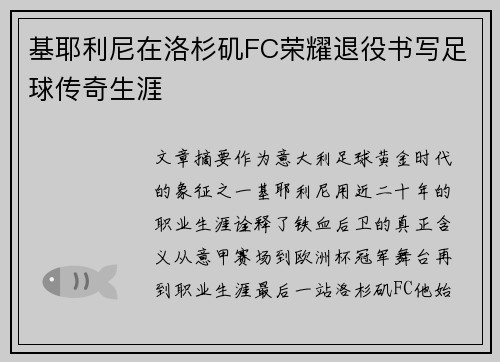 基耶利尼在洛杉矶FC荣耀退役书写足球传奇生涯

文章摘要作为意大利足球黄金时代的象征之一基耶利尼用近二十年的职业生涯诠释了铁血后卫的真正含义从意甲赛场到欧洲杯冠军舞台再到职业生涯最后一站洛杉矶FC他始